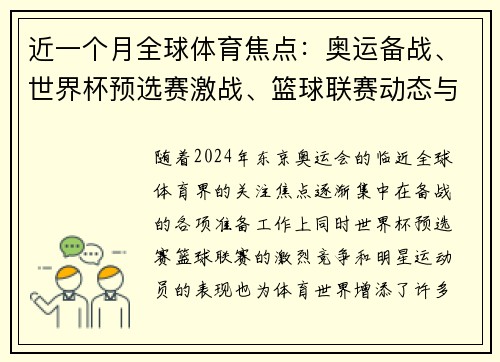 近一个月全球体育焦点：奥运备战、世界杯预选赛激战、篮球联赛动态与

随着2024年东京奥运会的临近全球体育界的关注焦点逐渐集中在备战的各项准备工作上同时世界杯预选赛篮球联赛的激烈竞争和明星运动员的表现也为体育世界增添了许多